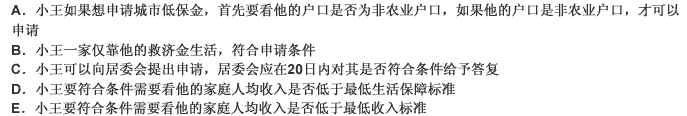 A．小王如果想申请城市低保金，首先要看他的户口是否为非农业户口，如果他的户口是非农业户口，才可以申请
B．小王一家仅靠他的救济金生活，符合申请条件
C．小王可以向居委会提出申请，居委会应在20日内对其是否符合条件给予答复
D．小王要符合条件需要看他的家庭人均收入是否低于最低生活保障标准
E．小王要符合条件需要看他的家庭人均收入是否低于最低收入标准